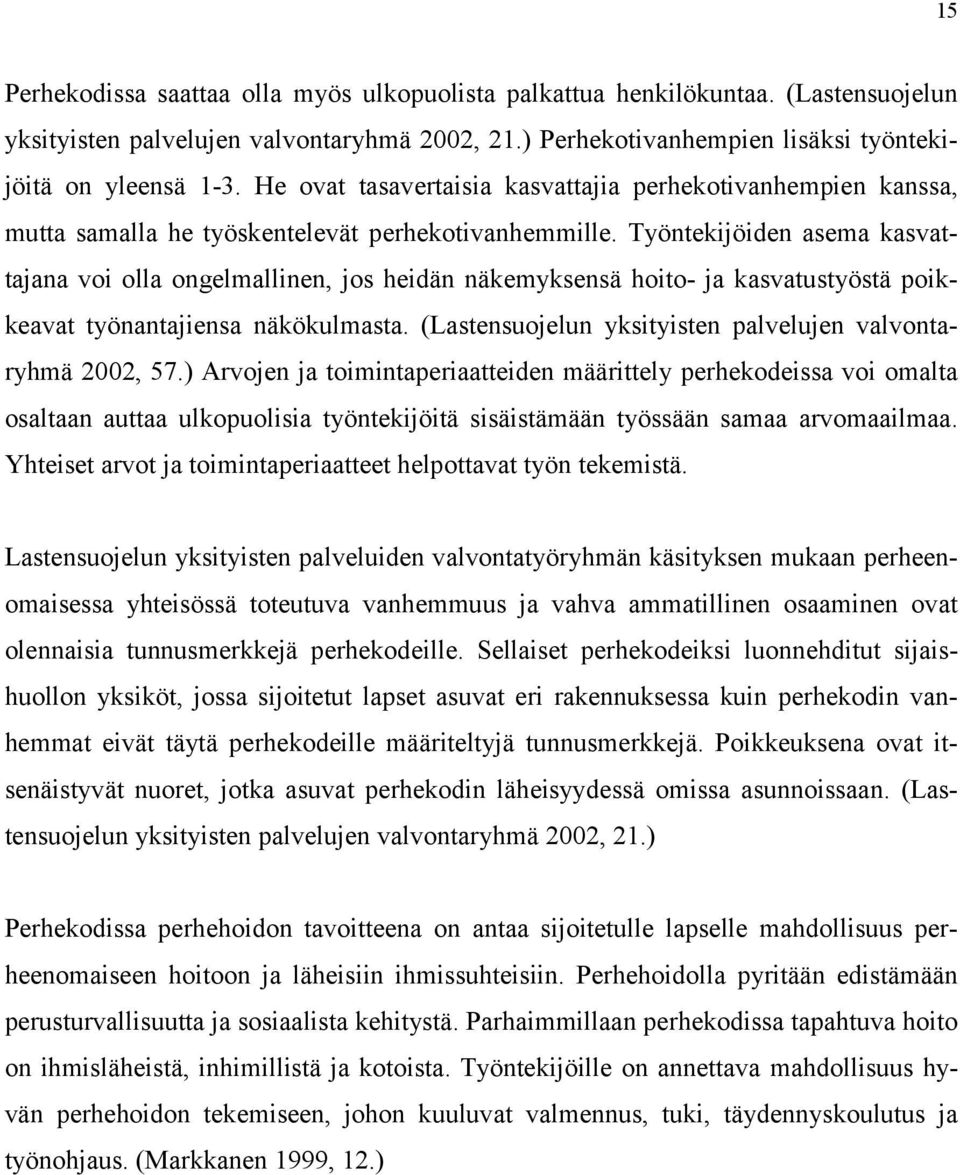 15

Perhekodissa saattaa olla myös ulkopuolista palkattua henkilökuntaa. (Lastensuojelun yksityisten palvelujen valvontaryhmä 2002, 21.) Perhekotivanhempien lisäksi työntekijöitä on yleensä 1-3. He ovat tasavertaisia kasvattajia perhekotivanhempien kanssa, mutta samalla he työskentelevät perhekotivanhemmille. Työntekijöiden asema kasvattajana voi olla ongelmallinen, jos heidän näkemyksensä hoito- ja kasvatustyöstä poikkeavat työnantajiensa näkökulmasta. (Lastensuojelun yksityisten palvelujen valvontaryhmä 2002, 57.) Arvojen ja toimintaperiaatteiden määrittely perhekodeissa voi omalta osaltaan auttaa ulkopuolisia työntekijöitä sisäistämään työssään samaa arvomaailmaa. Yhteiset arvot ja toimintaperiaatteet helpottavat työn tekemistä.

Lastensuojelun yksityisten palveluiden valvontatyöryhmän käsityksen mukaan perheenomaisessa yhteisössä toteutuva vanhemmuus ja vahva ammatillinen osaaminen ovat olennaisia tunnusmerkkejä perhekodeille. Sellaiset perhekodeiksi luonnehditut sijaishuollon yksiköt, jossa sijoitetut lapset asuvat eri rakennuksessa kuin perhekodin vanhemmat eivät täytä perhekodeille määriteltyjä tunnusmerkkejä. Poikkeuksena ovat itsenäistyvät nuoret, jotka asuvat perhekodin läheisyydessä omissa asunnoissaan. (Lastensuojelun yksityisten palvelujen valvontaryhmä 2002, 21.)

Perhekodissa perhehoidon tavoitteena on antaa sijoitetulle lapselle mahdollisuus perheenomaiseen hoitoon ja läheisiin ihmissuhteisiin. Perhehoidolla pyritään edistämään perusturvallisuutta ja sosiaalista kehitystä. Parhaimmillaan perhekodissa tapahtuva hoito on ihmisläheistä, inhimillistä ja kotoista. Työntekijöille on annettava mahdollisuus hyvän perhehoidon tekemiseen, johon kuuluvat valmennus, tuki, täydennyskoulutus ja työnohjaus. (Markkanen 1999, 12.)